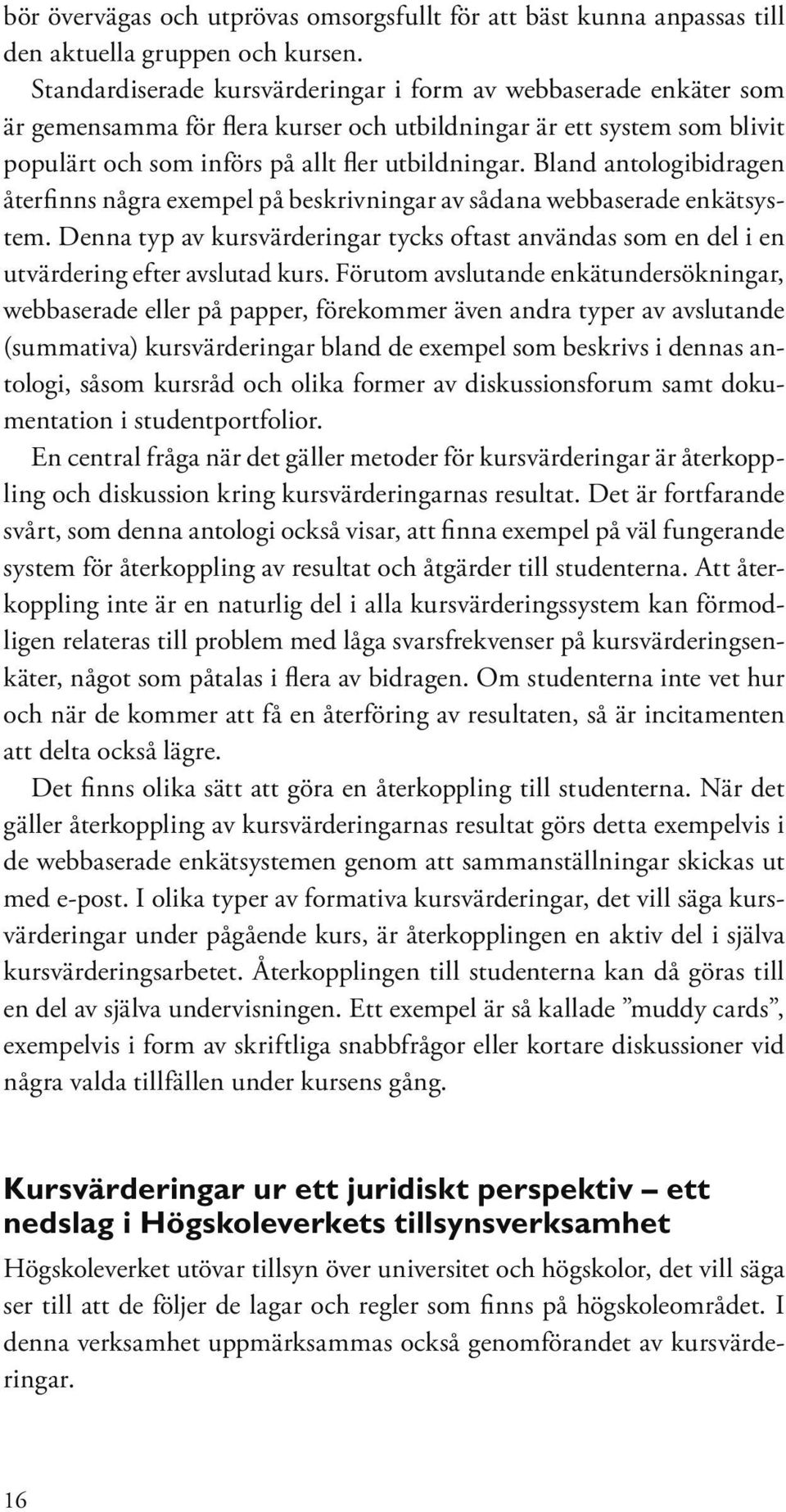 bör övervägas och utprövas omsorgsfullt för att bäst kunna anpassas till den aktuella gruppen och kursen.

Standardiserade kursvärderingar i form av webbaserade enkäter som är gemensamma för flera kurser och utbildningar är ett system som blivit populärt och som införs på allt fler utbildningar. Bland antologibidragen återfinns några exempel på beskrivningar av sådana webbaserade enkätsystem. Denna typ av kursvärderingar tycks oftast användas som en del i en utvärdering efter avslutad kurs. Förutom avslutande enkätundersökningar, webbaserade eller på papper, förekommer även andra typer av avslutande (summativa) kursvärderingar bland de exempel som beskrivs i dennas antologi, såsom kursråd och olika former av diskussionsforum samt dokumentation i studentportfolior.

En central fråga när det gäller metoder för kursvärderingar är återkoppling och diskussion kring kursvärderingarnas resultat. Det är fortfarande svårt, som denna antologi också visar, att finna exempel på väl fungerande system för återkoppling av resultat och åtgärder till studenterna. Att återkoppling inte är en naturlig del i alla kursvärderingssystem kan förmodligen relateras till problem med låga svarsfrekvenser på kursvärderingsenkäter, något som påtalas i flera av bidragen. Om studenterna inte vet hur och när de kommer att få en återföring av resultaten, så är incitamenten att delta också lägre.

Det finns olika sätt att göra en återkoppling till studenterna. När det gäller återkoppling av kursvärderingarnas resultat görs detta exempelvis i de webbaserade enkätsystemen genom att sammanställningar skickas ut med e-post. I olika typer av formativa kursvärderingar, det vill säga kursvärderingar under pågående kurs, är återkopplingen en aktiv del i själva kursvärderingsarbetet. Återkopplingen till studenterna kan då göras till en del av själva undervisningen. Ett exempel är så kallade ”muddy cards”, exempelvis i form av skriftliga snabbfrågor eller kortare diskussioner vid några valda tillfällen under kursens gång.

Kursvärderingar ur ett juridiskt perspektiv – ett nedslag i Högskoleverkets tillsynsverksamhet

Högskoleverket utövar tillsyn över universitet och högskolor, det vill säga ser till att de följer de lagar och regler som finns på högskoleområdet. I denna verksamhet uppmärksammas också genomförandet av kursvärderingar.

16